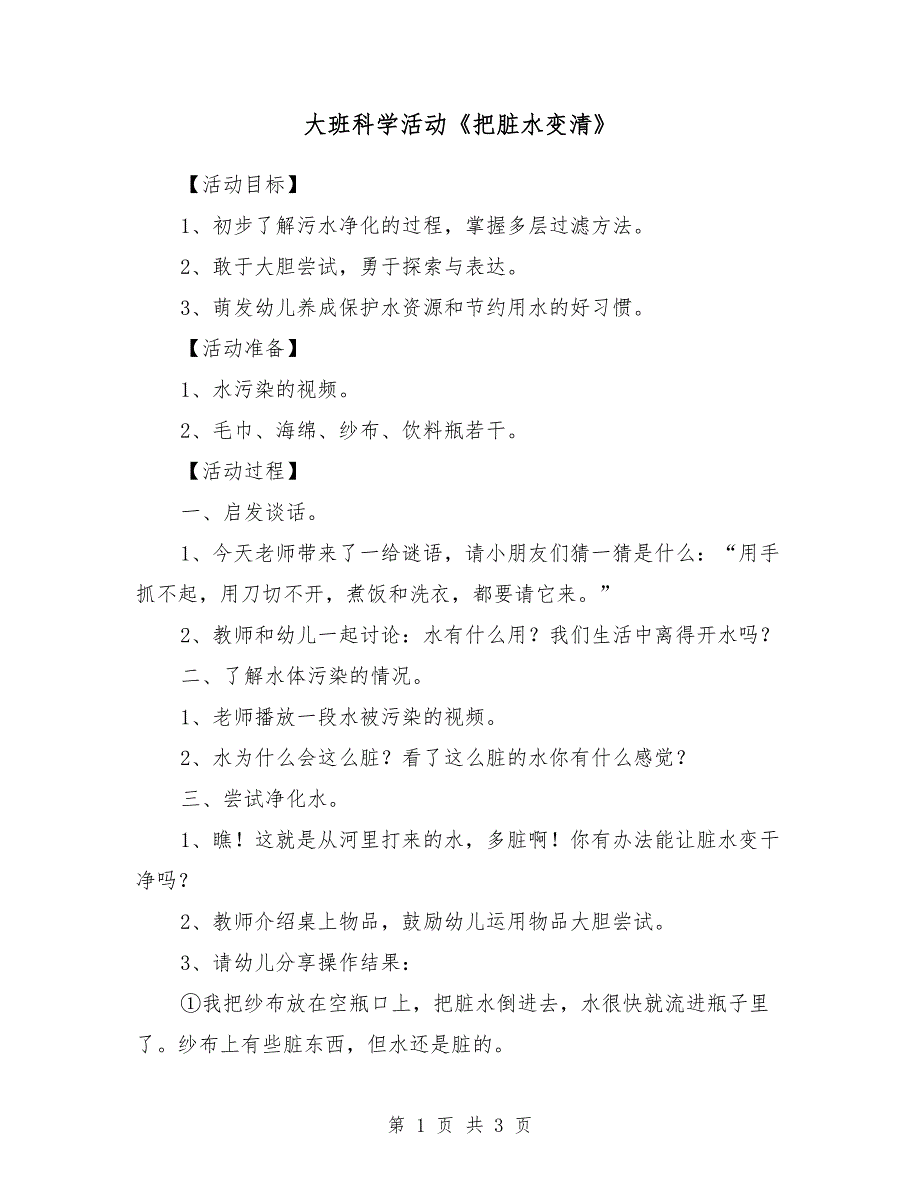 大班科学活动《把脏水变清》

【活动目标】

1、初步了解污水净化的过程，掌握多层过滤方法。

2、敢于大胆尝试，勇于探索与表达。

3、萌发幼儿养成保护水资源和节约用水的好习惯。

【活动准备】

1、水污染的视频。

2、毛巾、海绵、纱布、饮料瓶若干。

【活动过程】

一、启发谈话。

1、今天老师带来了一给谜语，请小朋友们猜一猜是什么：“用手抓不起，用刀切不开，煮饭和洗衣，都要请它来。”

2、教师和幼儿一起讨论：水有什么用？我们生活中离得开水吗？

二、了解水体污染的情况。

1、老师播放一段水被污染的视频。

2、水为什么会这么脏？看了这么脏的水你有什么感觉？

三、尝试净化水。

1、瞧！这就是从河里打来的水，多脏啊！你有办法能让脏水变干净吗？

2、教师介绍桌上物品，鼓励幼儿运用物品大胆尝试。

3、请幼儿分享操作结果：

①我把纱布放在空瓶口上，把脏水倒进去，水很快就流进瓶子里了。纱布上有些脏东西，但水还是脏的。

第 1 页 共 3 页